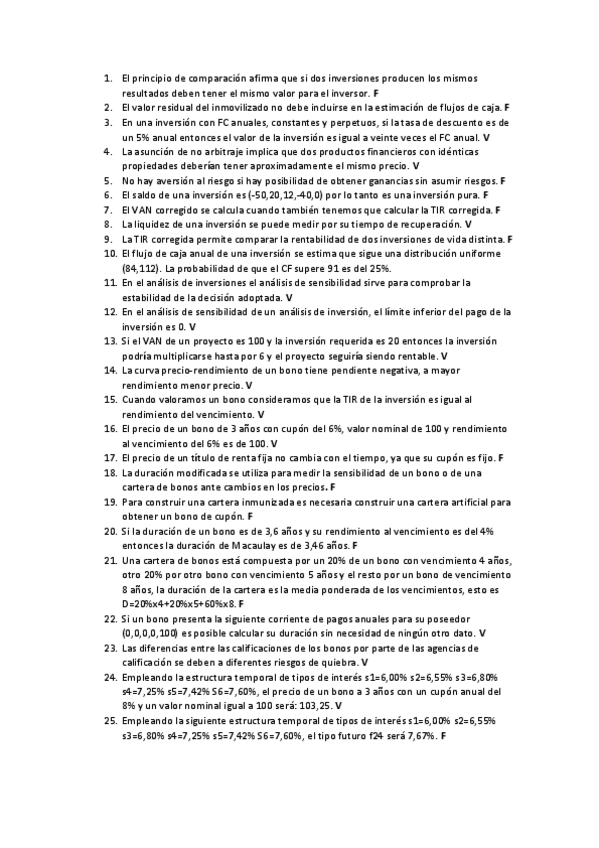 1. El principio de comparación afirma que si dos inversiones producen los mismos resultados deben tener el mismo valor para el inversor. F
2. El valor residual del inmovilizado no debe incluirse en la estimación de flujos de caja. F
3. En una inversión con FC anuales, constantes y perpetuos, si la tasa de descuento es de un 5% anual entonces el valor de la inversión es igual a veinte veces el FC anual. V
4. La asunción de no arbitraje implica que dos productos financieros con idénticas propiedades deberían tener aproximadamente el mismo precio. V
5. No hay aversión al riesgo si hay posibilidad de obtener ganancias sin asumir riesgos. F
6. El saldo de una inversión es (-50,20,12,-40,0) por lo tanto es una inversión pura. F
7. El VAN corregido se calcula cuando también tenemos que calcular la TIR corregida. F
8. La liquidez de una inversión se puede medir por su tiempo de recuperación. V
9. La TIR corregida permite comparar la rentabilidad de dos inversiones de vida distinta. F
10. El flujo de caja anual de una inversión se estima que sigue una distribución uniforme (84,112). La probabilidad de que el CF supere 91 es del 25%.
11. En el análisis de inversiones el análisis de sensibilidad sirve para comprobar la estabilidad de la decisión adoptada. V
12. En el análisis de sensibilidad de un análisis de inversión, el límite inferior del pago de la inversión es 0. V
13. Si el VAN de un proyecto es 100 y la inversión requerida es 20 entonces la inversión podría multiplicarse hasta por 6 y el proyecto seguiría siendo rentable. V
14. La curva precio-rendimiento de un bono tiene pendiente negativa, a mayor rendimiento menor precio. V
15. Cuando valoramos un bono consideramos que la TIR de la inversión es igual al rendimiento del vencimiento. V
16. El precio de un bono de 3 años con cupón del 6%, valor nominal de 100 y rendimiento al vencimiento del 6% es de 100. V
17. El precio de un título de renta fija no cambia con el tiempo, ya que su cupón es fijo. F
18. La duración modificada se utiliza para medir la sensibilidad de un bono o de una cartera de bonos ante cambios en los precios. F
19. Para construir una cartera inmunizada es necesaria construir una cartera artificial para obtener un bono de cupón. F
20. Si la duración de un bono es de 3,6 años y su rendimiento al vencimiento es del 4% entonces la duración de Macaulay es de 3,46 años. F
21. Una cartera de bonos está compuesta por un 20% de un bono con vencimiento 4 años, otro 20% por otro bono con vencimiento 5 años y el resto por un bono de vencimiento 8 años, la duración de la cartera es la media ponderada de los vencimientos, esto es D=20%x4+20%x5+60%x8. F
22. Si un bono presenta la siguiente corriente de pagos anuales para su poseedor (0,0,0,0,100) es posible calcular su duración sin necesidad de ningún otro dato. V
23. Las diferencias entre las calificaciones de los bonos por parte de las agencias de calificación se deben a diferentes riesgos de quiebra. V
24. Empleando la estructura temporal de tipos de interés s1=6,00% s2=6,55% s3=6,80% s4=7,25% s5=7,42% S6=7,60%, el precio de un bono a 3 años con un cupón anual del 8% y un valor nominal igual a 100 será: 103,25. V
25. Empleando la siguiente estructura temporal de tipos de interés s1=6,00% s2=6,55% s3=6,80% s4=7,25% s5=7,42% S6=7,60%, el tipo futuro f24 será 7,67%. F